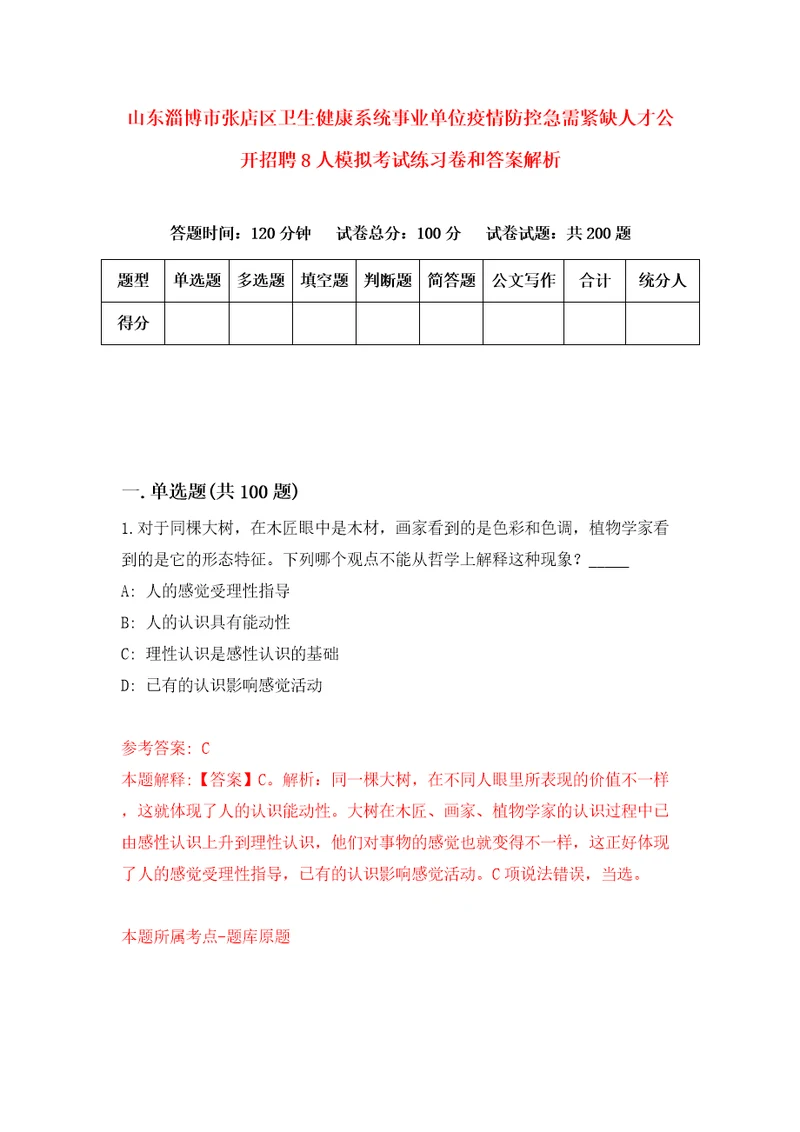 山东淄博市张店区卫生健康系统事业单位疫情防控急需紧缺人才公开招聘8人模拟考试练习卷和答案解析

答题时间：120分钟　试卷总分：100分　试卷试题：共200题

| 题型 | 单选题 | 多选题 | 填空题 | 判断题 | 简答题 | 公文写作 | 合计 | 统分人 |
|---|---|---|---|---|---|---|---|---|
| 得分 | | | | | | | | |

一.单选题(共100题)

1.对于同棵大树，在木匠眼中是木材，画家看到的是色彩和色调，植物学家看到的是它的形态特征。下列哪个观点不能从哲学上解释这种现象？_____

A: 人的感觉受理性指导

B: 人的认识具有能动性

C: 理性认识是感性认识的基础

D: 已有的认识影响感觉活动

参考答案: C

本题解释:【答案】C。解析：同一棵大树，在不同人眼里所表现的价值不一样，这就体现了人的认识能动性。大树在木匠、画家、植物学家的认识过程中已由感性认识上升到理性认识，他们对事物的感觉也就变得不一样，这正好体现了人的感觉受理性指导，已有的认识影响感觉活动。C项说法错误，当选。

本题所属考点-题库原题